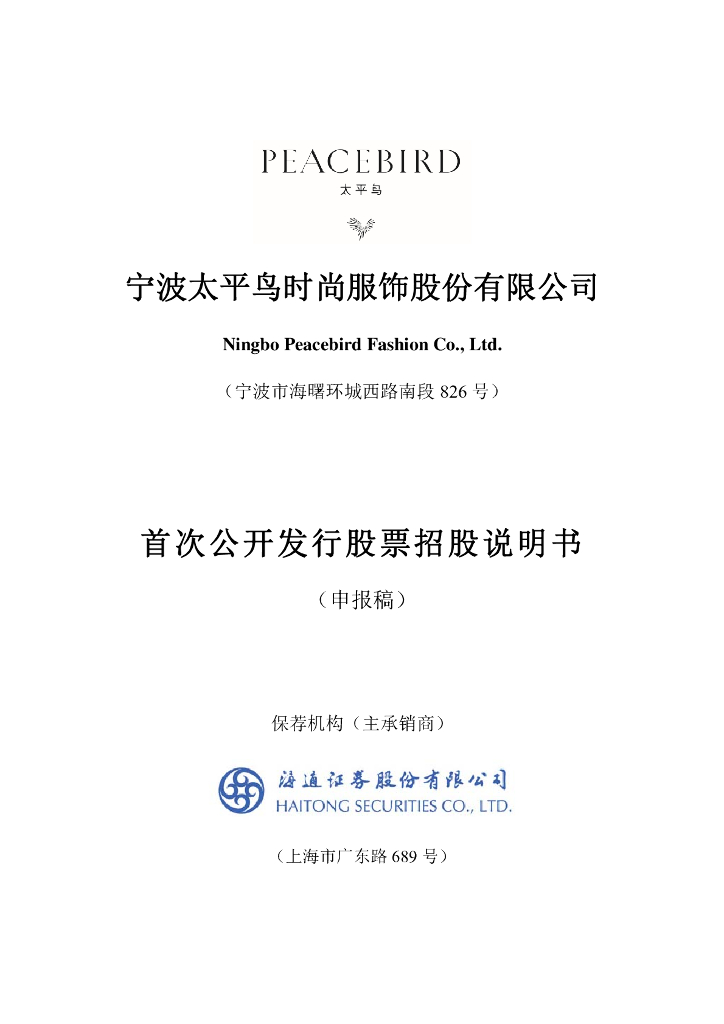 PEACEBIRD
太平鸟

宁波太平鸟时尚服饰股份有限公司

Ningbo Peacebird Fashion Co., Ltd.

（宁波市海曙环城西路南段 826 号）

首次公开发行股票招股说明书

（申报稿）

保荐机构（主承销商）

海通证券股份有限公司
HAITONG SECURITIES CO., LTD.

（上海市广东路 689 号）